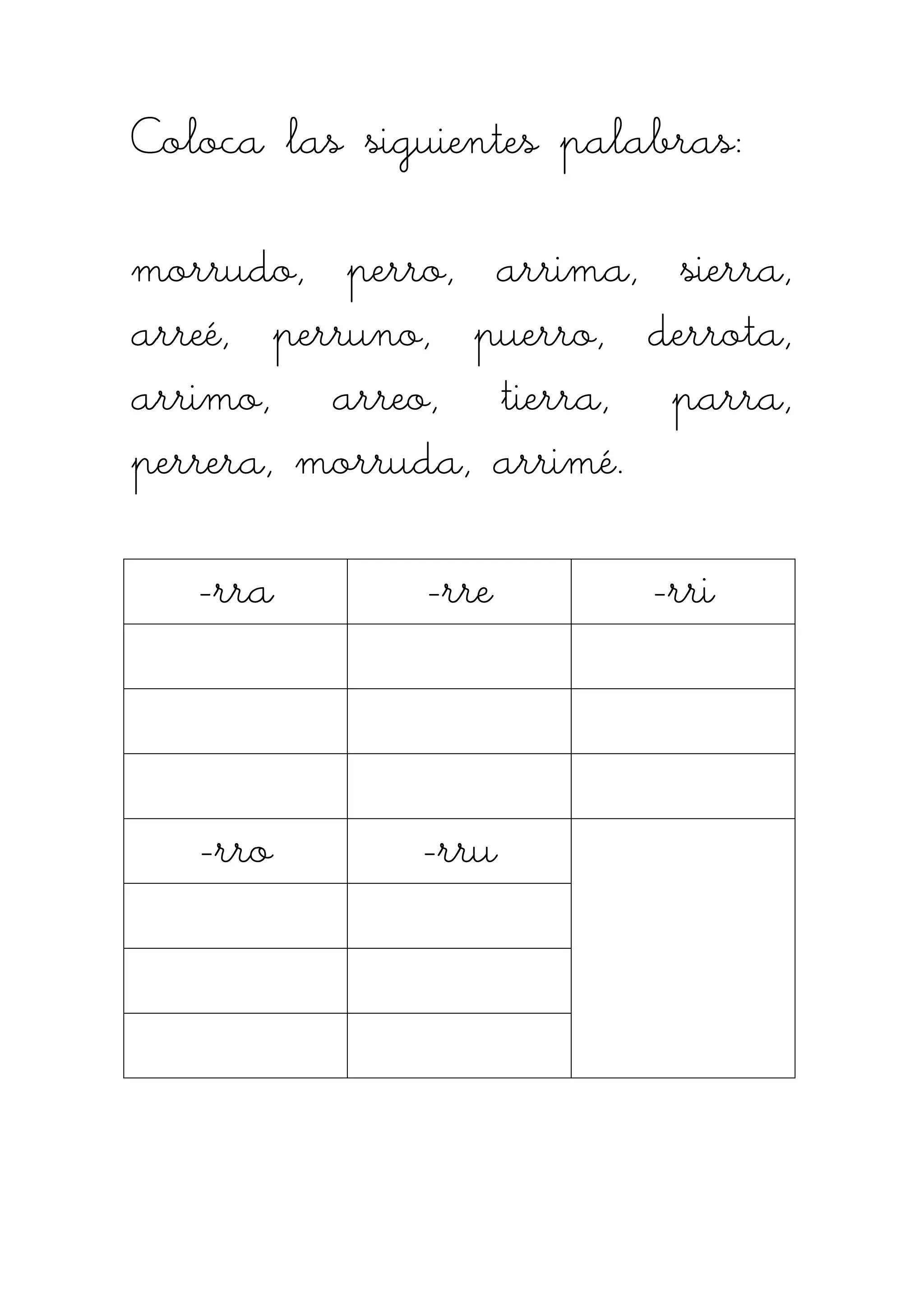 Coloca las siguientes palabras:

morrudo, perro, arrima, sierra, arreé, perruno, puerro, derrota, arrimo, arreo, tierra, parra, perrera, morruda, arrimé.

| -rra | -rre | -rri |
|---|---|---|
| | | |
| | | |
| | | |
| -rro | -rru | |
| | | |
| | | |
| | | |